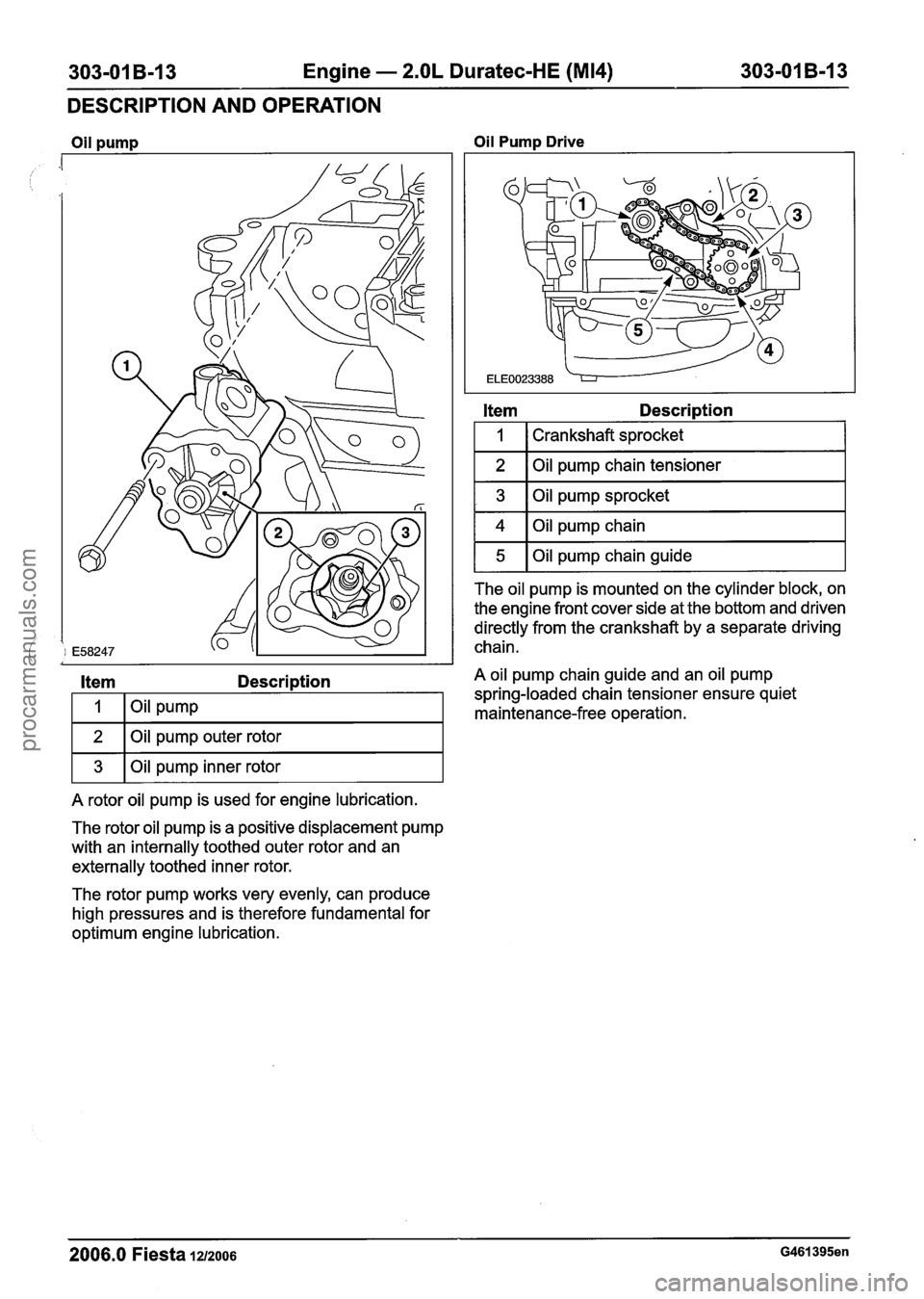 303-01B-13 Engine — 2.0L Duratec-HE (MI4) 303-01B-13

DESCRIPTION AND OPERATION

Oil pump

1
2
3
E58247

| Item | Description |
|---|---|
| 1 | Oil pump |
| 2 | Oil pump outer rotor |
| 3 | Oil pump inner rotor |

A rotor oil pump is used for engine lubrication.

The rotor oil pump is a positive displacement pump with an internally toothed outer rotor and an externally toothed inner rotor.

The rotor pump works very evenly, can produce high pressures and is therefore fundamental for optimum engine lubrication.

Oil Pump Drive

1
2
3
4
5
ELE0023388

| Item | Description |
|---|---|
| 1 | Crankshaft sprocket |
| 2 | Oil pump chain tensioner |
| 3 | Oil pump sprocket |
| 4 | Oil pump chain |
| 5 | Oil pump chain guide |

The oil pump is mounted on the cylinder block, on the engine front cover side at the bottom and driven directly from the crankshaft by a separate driving chain.

A oil pump chain guide and an oil pump spring-loaded chain tensioner ensure quiet maintenance-free operation.

2006.0 Fiesta 12/2006 G461395en

procarmanuals.com

carmanualsonline.info